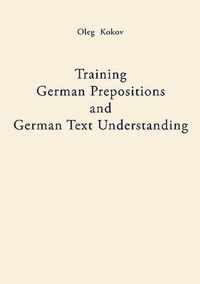 Oleg Kokov

Training
German Prepositions
and
German Text Understanding